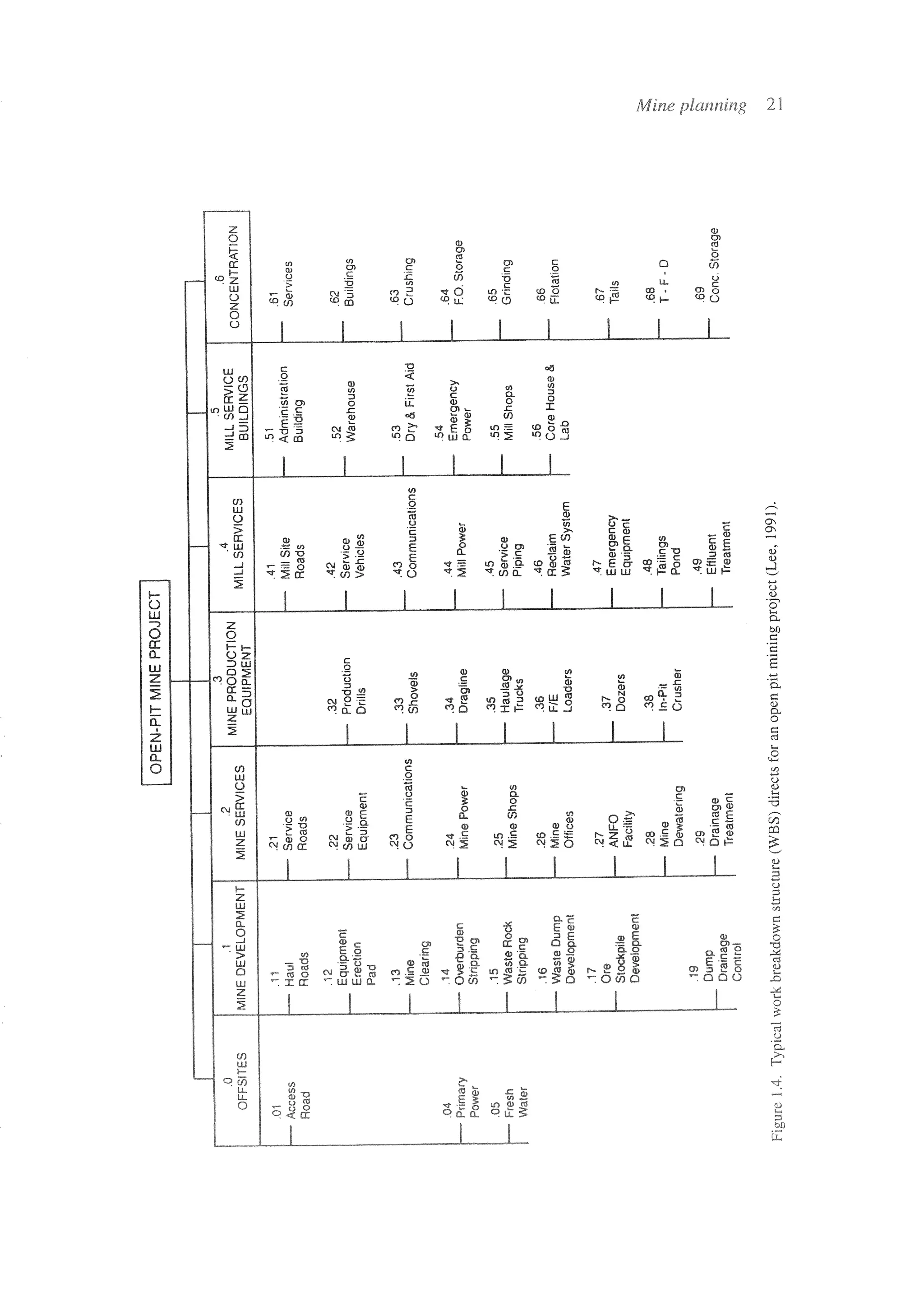 Mine planning 21

OPEN-PIT MINE PROJECT

.0 OFFSITES
.01 Access Road
.04 Primary Power
.05 Fresh Water

.1 MINE DEVELOPMENT
.11 Haul Roads
.12 Equipment Erection Pad
.13 Mine Clearing
.14 Overburden Stripping
.15 Waste Rock Stripping
.16 Waste Dump Development
.17 Ore Stockpile Development
.19 Dump Drainage Control

.2 MINE SERVICES
.21 Service Roads
.22 Service Equipment
.23 Communications
.24 Mine Power
.25 Mine Shops
.26 Mine Offices
.27 ANFO Facility
.28 Mine Dewatering
.29 Drainage Treatment

.3 MINE PRODUCTION EQUIPMENT
.32 Production Drills
.33 Shovels
.34 Dragline
.35 Haulage Trucks
.36 F/E Loaders
.37 Dozers
.38 In-Pit Crusher

.4 MILL SERVICES
.41 Mill Site Roads
.42 Service Vehicles
.43 Communications
.44 Mill Power
.45 Service Piping
.46 Reclaim Water System
.47 Emergency Equipment
.48 Tailings Pond
.49 Effluent Treatment

.5 MILL SERVICE BUILDINGS
.51 Administration Building
.52 Warehouse
.53 Dry & First Aid
.54 Emergency Power
.55 Mill Shops
.56 Core House & Lab

.6 CONCENTRATION
.61 Services
.62 Buildings
.63 Crushing
.64 F.O. Storage
.65 Grinding
.66 Flotation
.67 Tails
.68 T - F - D
.69 Conc. Storage

Figure 1.4. Typical work breakdown structure (WBS) directs for an open pit mining project (Lee, 1991).